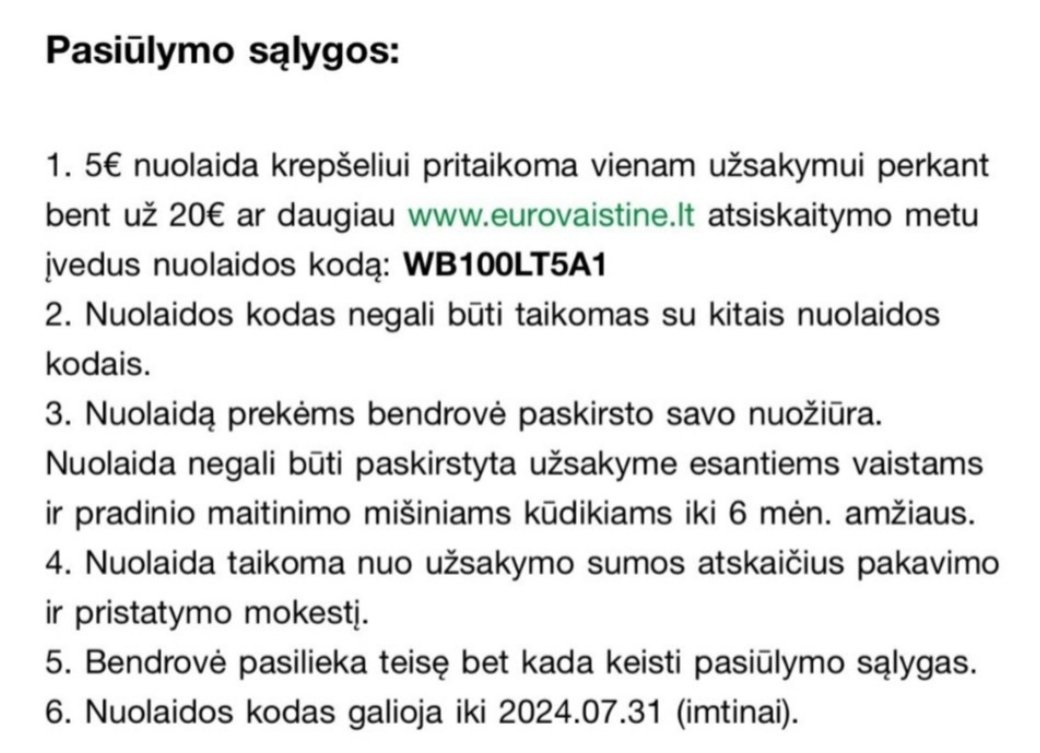 Pasiūlymo sąlygos:

1. 5€ nuolaida krepšeliui pritaikoma vienam užsakymui perkant bent už 20€ ar daugiau www.eurovaistine.lt atsiskaitymo metu įvedus nuolaidos kodą: WB100LT5A1
2. Nuolaidos kodas negali būti taikomas su kitais nuolaidos kodais.
3. Nuolaidą prekėms bendrovė paskirsto savo nuožiūra. Nuolaida negali būti paskirstyta užsakyme esantiems vaistams ir pradinio maitinimo mišiniams kūdikiams iki 6 mėn. amžiaus.
4. Nuolaida taikoma nuo užsakymo sumos atskaičius pakavimo ir pristatymo mokestį.
5. Bendrovė pasilieka teisę bet kada keisti pasiūlymo sąlygas.
6. Nuolaidos kodas galioja iki 2024.07.31 (imtinai).